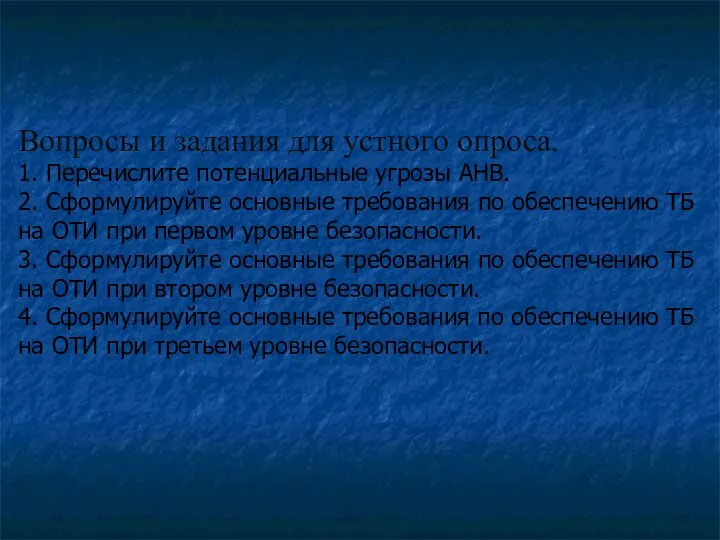 Вопросы и задания для устного опроса.
1. Перечислите потенциальные угрозы АНВ.
2. Сформулируйте основные требования по обеспечению ТБ на ОТИ при первом уровне безопасности.
3. Сформулируйте основные требования по обеспечению ТБ на ОТИ при втором уровне безопасности.
4. Сформулируйте основные требования по обеспечению ТБ на ОТИ при третьем уровне безопасности.